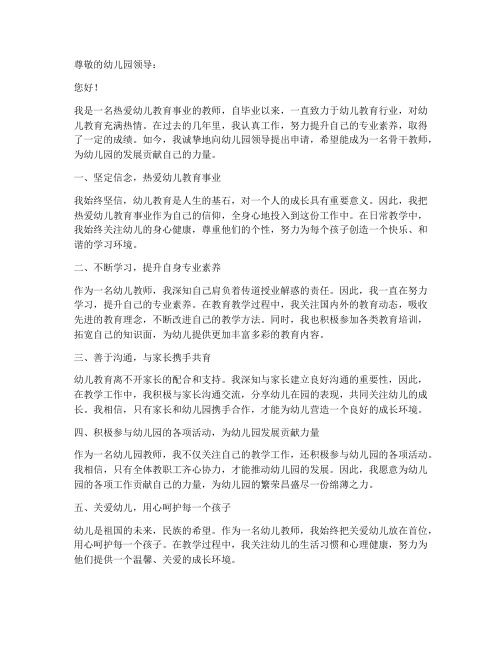 尊敬的幼儿园领导：

您好！

我是一名热爱幼儿教育事业的教师，自毕业以来，一直致力于幼儿教育行业，对幼儿教育充满热情。在过去的几年里，我认真工作，努力提升自己的专业素养，取得了一定的成绩。如今，我诚挚地向幼儿园领导提出申请，希望能成为一名骨干教师，为幼儿园的发展贡献自己的力量。

一、坚定信念，热爱幼儿教育事业

我始终坚信，幼儿教育是人生的基石，对一个人的成长具有重要意义。因此，我把热爱幼儿教育事业作为自己的信仰，全身心地投入到这份工作中。在日常教学中，我始终关注幼儿的身心健康，尊重他们的个性，努力为每个孩子创造一个快乐、和谐的学习环境。

二、不断学习，提升自身专业素养

作为一名幼儿教师，我深知自己肩负着传道授业解惑的责任。因此，我一直在努力学习，提升自己的专业素养。在教育教学过程中，我关注国内外的教育动态，吸收先进的教育理念，不断改进自己的教学方法。同时，我也积极参加各类教育培训，拓宽自己的知识面，为幼儿提供更加丰富多彩的教育内容。

三、善于沟通，与家长携手共育

幼儿教育离不开家长的配合和支持。我深知与家长建立良好沟通的重要性，因此，在教学工作中，我积极与家长沟通交流，分享幼儿在园的表现，共同关注幼儿的成长。我相信，只有家长和幼儿园携手合作，才能为幼儿营造一个良好的成长环境。

四、积极参与幼儿园的各项活动，为幼儿园发展贡献力量

作为一名幼儿园教师，我不仅关注自己的教学工作，还积极参与幼儿园的各项活动。我相信，只有全体教职工齐心协力，才能推动幼儿园的发展。因此，我愿意为幼儿园的各项工作贡献自己的力量，为幼儿园的繁荣昌盛尽一份绵薄之力。

五、关爱幼儿，用心呵护每一个孩子

幼儿是祖国的未来，民族的希望。作为一名幼儿教师，我始终把关爱幼儿放在首位，用心呵护每一个孩子。在教学过程中，我关注幼儿的生活习惯和心理健康，努力为他们提供一个温馨、关爱的成长环境。